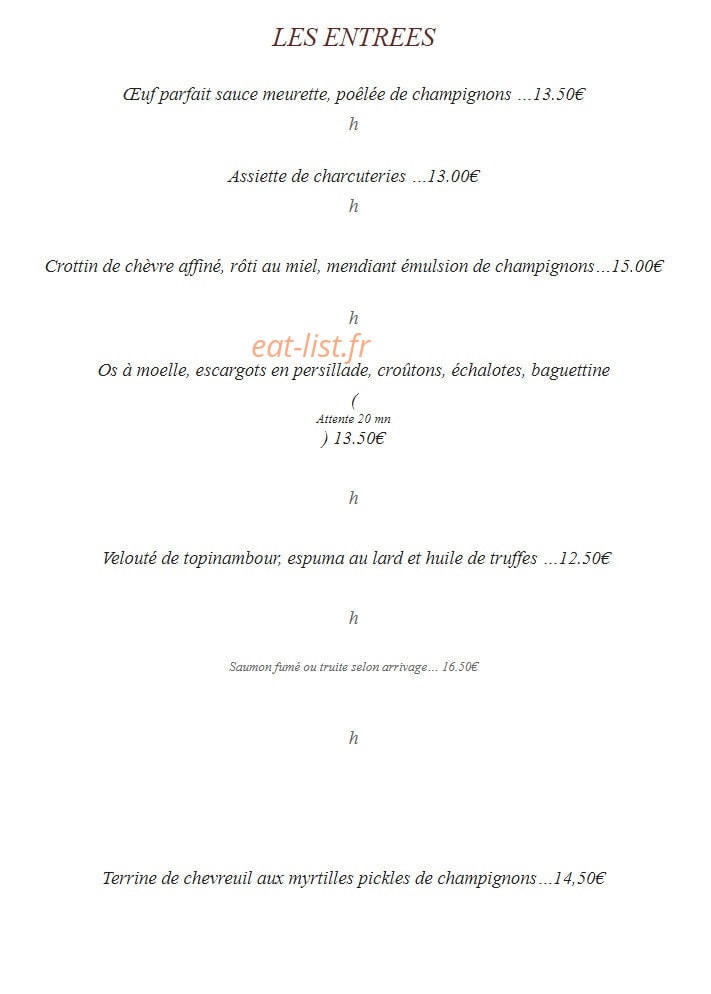 LES ENTREES

Œuf parfait sauce meurette, poêlée de champignons ...13.50€

h

Assiette de charcuteries ...13.00€

h

Crottin de chèvre affiné, rôti au miel, mendiant émulsion de champignons...15.00€

h

eat-list.fr

Os à moelle, escargots en persillade, croûtons, échalotes, baguettine

(

Attente 20 mn

) 13.50€

h

Velouté de topinambour, espuma au lard et huile de truffes ...12.50€

h

Saumon fumé ou truite selon arrivage... 16.50€

h

Terrine de chevreuil aux myrtilles pickles de champignons...14,50€